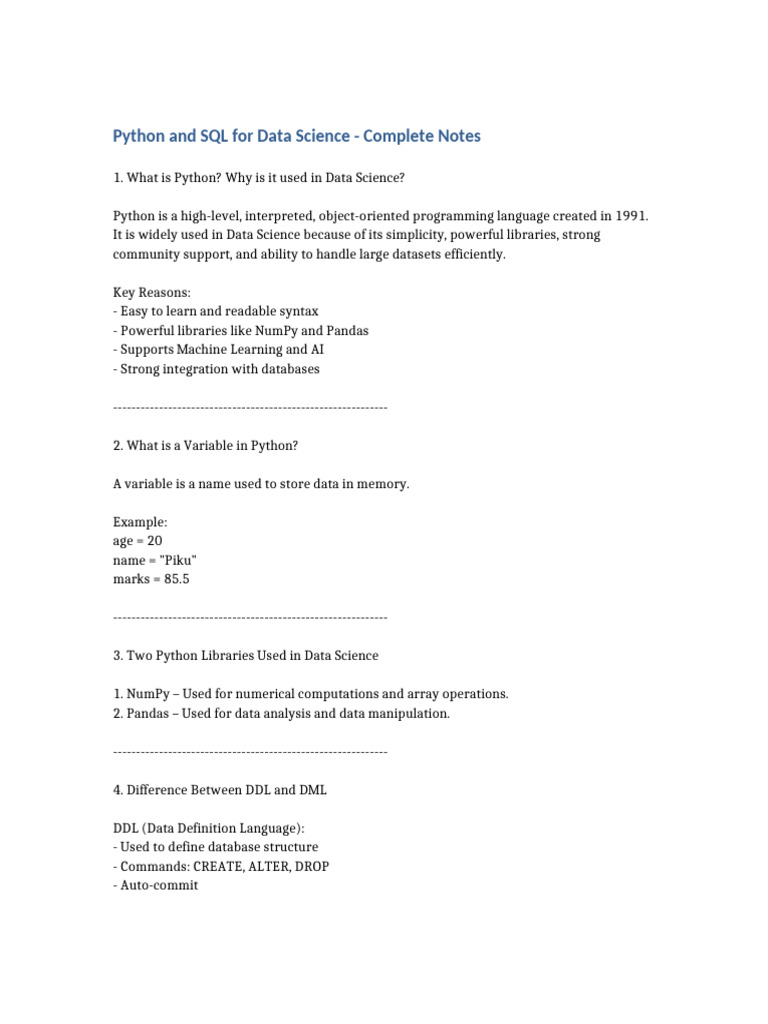 Python and SQL for Data Science - Complete Notes

1. What is Python? Why is it used in Data Science?

Python is a high-level, interpreted, object-oriented programming language created in 1991. It is widely used in Data Science because of its simplicity, powerful libraries, strong community support, and ability to handle large datasets efficiently.

Key Reasons:
- Easy to learn and readable syntax
- Powerful libraries like NumPy and Pandas
- Supports Machine Learning and AI
- Strong integration with databases

------------------------------------------------------------

2. What is a Variable in Python?

A variable is a name used to store data in memory.

Example:
age = 20
name = "Piku"
marks = 85.5

------------------------------------------------------------

3. Two Python Libraries Used in Data Science

1. NumPy – Used for numerical computations and array operations.
2. Pandas – Used for data analysis and data manipulation.

------------------------------------------------------------

4. Difference Between DDL and DML

DDL (Data Definition Language):
- Used to define database structure
- Commands: CREATE, ALTER, DROP
- Auto-commit